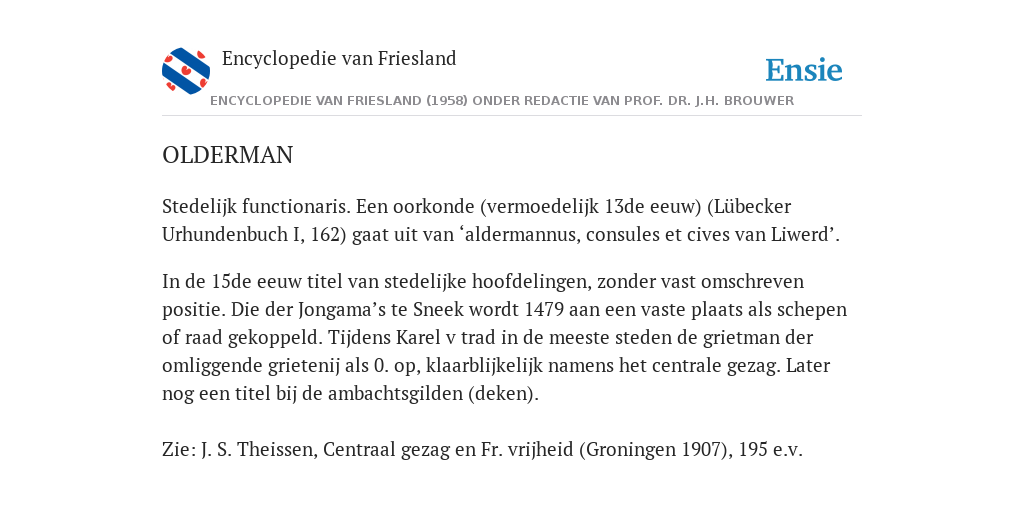 Encyclopedie van Friesland

Ensie

ENCYCLOPEDIE VAN FRIESLAND (1958) ONDER REDACTIE VAN PROF. DR. J.H. BROUWER

OLDERMAN

Stedelijk functionaris. Een oorkonde (vermoedelijk 13de eeuw) (Lübecker Urhundenbuch I, 162) gaat uit van ‘aldermannus, consules et cives van Liwerd’.

In de 15de eeuw titel van stedelijke hoofdelingen, zonder vast omschreven positie. Die der Jongama’s te Sneek wordt 1479 aan een vaste plaats als schepen of raad gekoppeld. Tijdens Karel v trad in de meeste steden de grietman der omliggende grietenij als 0. op, klaarblijkelijk namens het centrale gezag. Later nog een titel bij de ambachtsgilden (deken).

Zie: J. S. Theissen, Centraal gezag en Fr. vrijheid (Groningen 1907), 195 e.v.